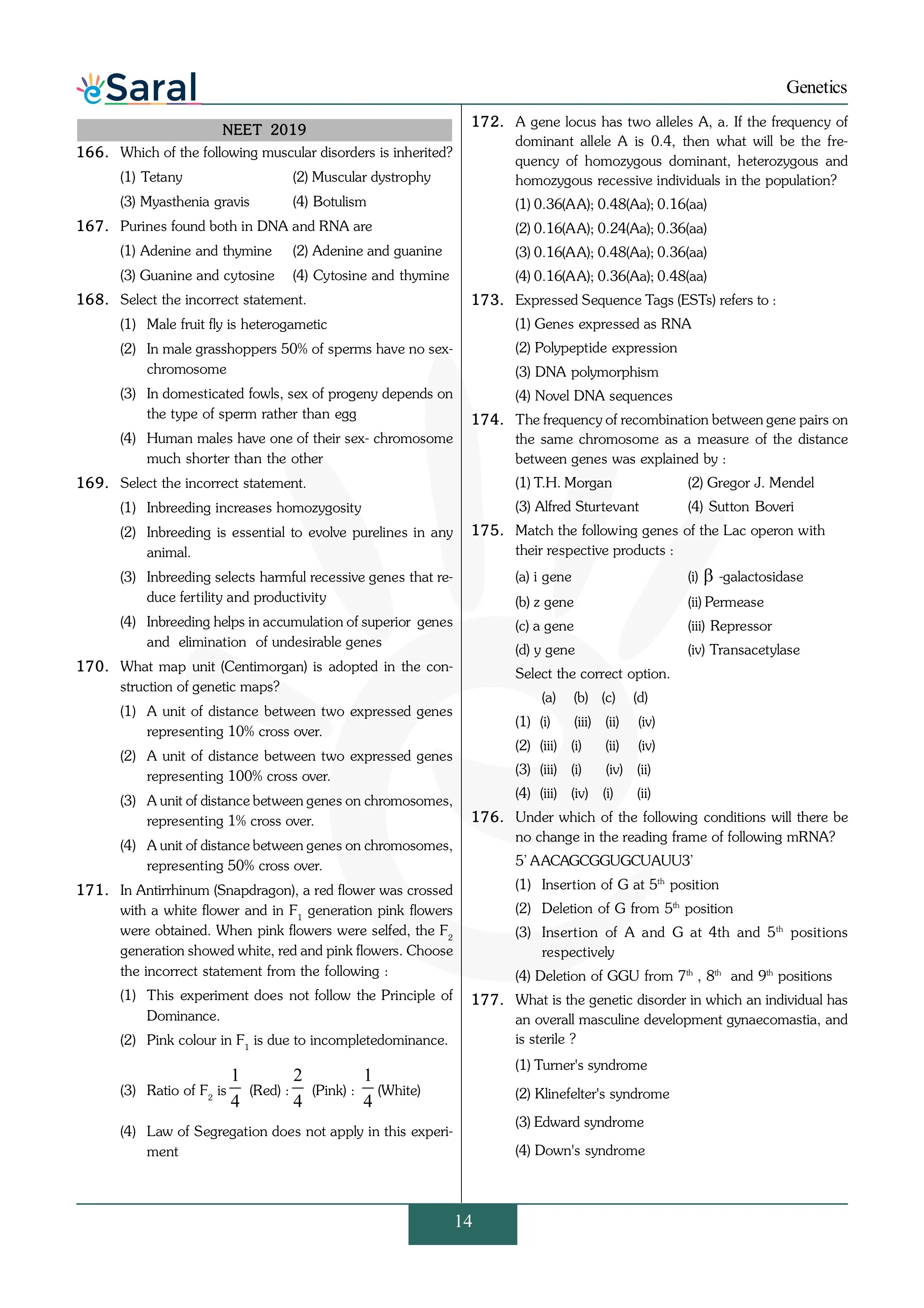 eSaral

Genetics

NEET 2019

166. Which of the following muscular disorders is inherited?

(1) Tetany (2) Muscular dystrophy

(3) Myasthenia gravis (4) Botulism

167. Purines found both in DNA and RNA are

(1) Adenine and thymine (2) Adenine and guanine

(3) Guanine and cytosine (4) Cytosine and thymine

168. Select the incorrect statement.

(1) Male fruit fly is heterogametic

(2) In male grasshoppers 50% of sperms have no sex-chromosome

(3) In domesticated fowls, sex of progeny depends on the type of sperm rather than egg

(4) Human males have one of their sex- chromosome much shorter than the other

169. Select the incorrect statement.

(1) Inbreeding increases homozygosity

(2) Inbreeding is essential to evolve purelines in any animal.

(3) Inbreeding selects harmful recessive genes that reduce fertility and productivity

(4) Inbreeding helps in accumulation of superior genes and elimination of undesirable genes

170. What map unit (Centimorgan) is adopted in the construction of genetic maps?

(1) A unit of distance between two expressed genes representing 10% cross over.

(2) A unit of distance between two expressed genes representing 100% cross over.

(3) A unit of distance between genes on chromosomes, representing 1% cross over.

(4) A unit of distance between genes on chromosomes, representing 50% cross over.

171. In Antirrhinum (Snapdragon), a red flower was crossed with a white flower and in $F_1$ generation pink flowers were obtained. When pink flowers were selfed, the $F_2$ generation showed white, red and pink flowers. Choose the incorrect statement from the following :

(1) This experiment does not follow the Principle of Dominance.

(2) Pink colour in $F_1$ is due to incompletedominance.

(3) Ratio of $F_2$ is $\frac{1}{4}$ (Red) : $\frac{2}{4}$ (Pink) : $\frac{1}{4}$ (White)

(4) Law of Segregation does not apply in this experiment

172. A gene locus has two alleles A, a. If the frequency of dominant allele A is 0.4, then what will be the frequency of homozygous dominant, heterozygous and homozygous recessive individuals in the population?

(1) 0.36(AA); 0.48(Aa); 0.16(aa)

(2) 0.16(AA); 0.24(Aa); 0.36(aa)

(3) 0.16(AA); 0.48(Aa); 0.36(aa)

(4) 0.16(AA); 0.36(Aa); 0.48(aa)

173. Expressed Sequence Tags (ESTs) refers to :

(1) Genes expressed as RNA

(2) Polypeptide expression

(3) DNA polymorphism

(4) Novel DNA sequences

174. The frequency of recombination between gene pairs on the same chromosome as a measure of the distance between genes was explained by :

(1) T.H. Morgan (2) Gregor J. Mendel

(3) Alfred Sturtevant (4) Sutton Boveri

175. Match the following genes of the Lac operon with their respective products :

(a) i gene (i) $\beta$ -galactosidase

(b) z gene (ii) Permease

(c) a gene (iii) Repressor

(d) y gene (iv) Transacetylase

Select the correct option.

| | (a) | (b) | (c) | (d) |
|---|---|---|---|---|
| (1) | (i) | (iii) | (ii) | (iv) |
| (2) | (iii) | (i) | (ii) | (iv) |
| (3) | (iii) | (i) | (iv) | (ii) |
| (4) | (iii) | (iv) | (i) | (ii) |

176. Under which of the following conditions will there be no change in the reading frame of following mRNA?
5' AACAGCGGUGCUAUU3'

(1) Insertion of G at $5^{th}$ position

(2) Deletion of G from $5^{th}$ position

(3) Insertion of A and G at 4th and $5^{th}$ positions respectively

(4) Deletion of GGU from $7^{th}$ , $8^{th}$ and $9^{th}$ positions

177. What is the genetic disorder in which an individual has an overall masculine development gynaecomastia, and is sterile ?

(1) Turner's syndrome

(2) Klinefelter's syndrome

(3) Edward syndrome

(4) Down's syndrome

14